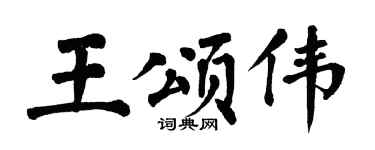 王颂伟

词典网